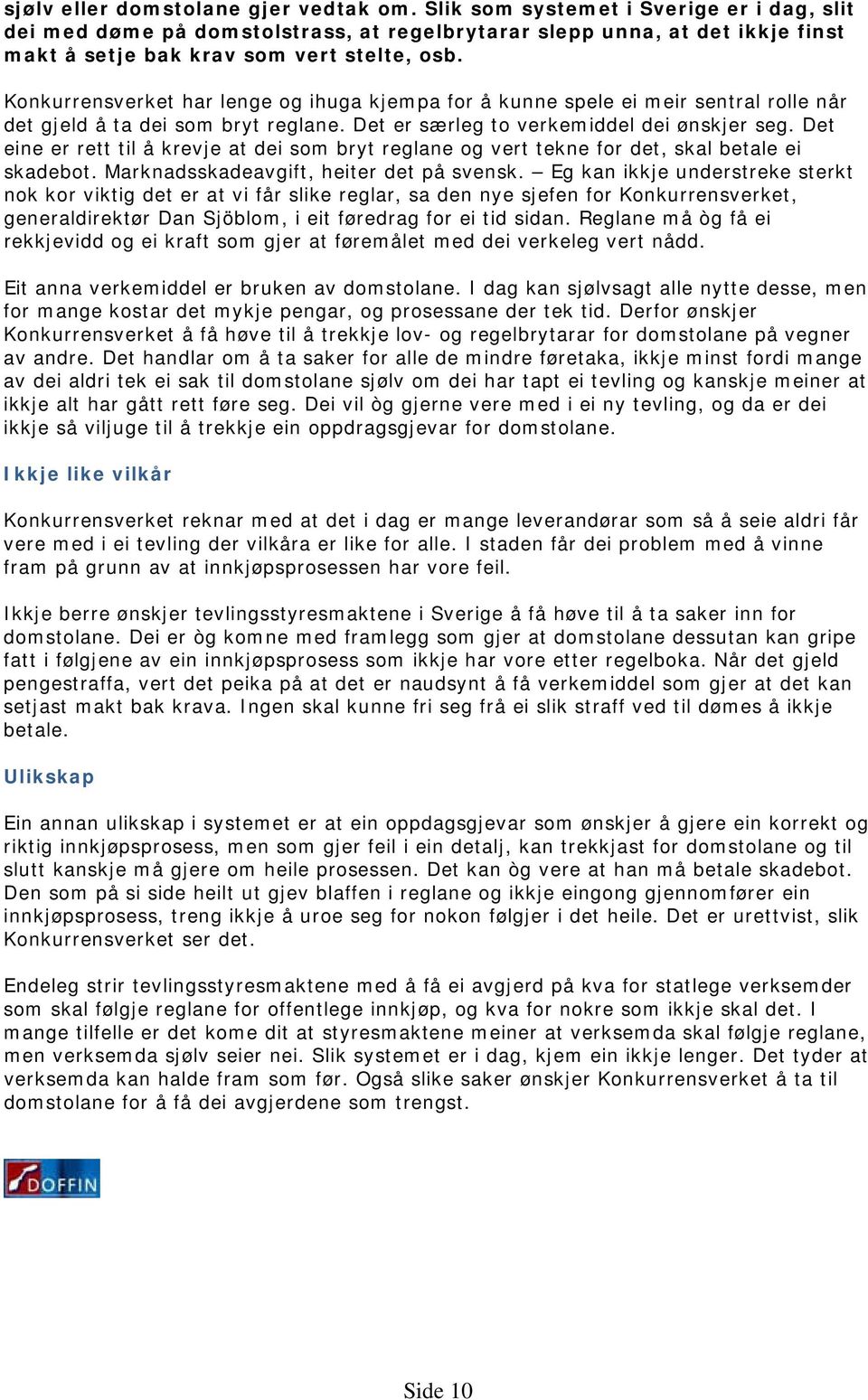 sjølv eller domstolane gjer vedtak om. Slik som systemet i Sverige er i dag, slit dei med døme på domstolstrass, at regelbrytarar slepp unna, at det ikkje finst makt å setje bak krav som vert stelte, osb.

Konkurrensverket har lenge og ihuga kjempa for å kunne spele ei meir sentral rolle når det gjeld å ta dei som bryt reglane. Det er særleg to verkemiddel dei ønskjer seg. Det eine er rett til å krevje at dei som bryt reglane og vert tekne for det, skal betale ei skadebot. Marknadsskadeavgift, heiter det på svensk. – Eg kan ikkje understreke sterkt nok kor viktig det er at vi får slike reglar, sa den nye sjefen for Konkurrensverket, generaldirektør Dan Sjöblom, i eit føredrag for ei tid sidan. Reglane må òg få ei rekkjevidd og ei kraft som gjer at føremålet med dei verkeleg vert nådd.

Eit anna verkemiddel er bruken av domstolane. I dag kan sjølvsagt alle nytte desse, men for mange kostar det mykje pengar, og prosessane der tek tid. Derfor ønskjer Konkurrensverket å få høve til å trekkje lov- og regelbrytarar for domstolane på vegner av andre. Det handlar om å ta saker for alle de mindre føretaka, ikkje minst fordi mange av dei aldri tek ei sak til domstolane sjølv om dei har tapt ei tevling og kanskje meiner at ikkje alt har gått rett føre seg. Dei vil òg gjerne vere med i ei ny tevling, og da er dei ikkje så viljuge til å trekkje ein oppdragsgjevar for domstolane.

Ikkje like vilkår

Konkurrensverket reknar med at det i dag er mange leverandørar som så å seie aldri får vere med i ei tevling der vilkåra er like for alle. I staden får dei problem med å vinne fram på grunn av at innkjøpsprosessen har vore feil.

Ikkje berre ønskjer tevlingsstyresmaktene i Sverige å få høve til å ta saker inn for domstolane. Dei er òg komne med framlegg som gjer at domstolane dessutan kan gripe fatt i følgjene av ein innkjøpsprosess som ikkje har vore etter regelboka. Når det gjeld pengestraffa, vert det peika på at det er naudsynt å få verkemiddel som gjer at det kan setjast makt bak krava. Ingen skal kunne fri seg frå ei slik straff ved til dømes å ikkje betale.

Ulikskap

Ein annan ulikskap i systemet er at ein oppdagsgjevar som ønskjer å gjere ein korrekt og riktig innkjøpsprosess, men som gjer feil i ein detalj, kan trekkjast for domstolane og til slutt kanskje må gjere om heile prosessen. Det kan òg vere at han må betale skadebot. Den som på si side heilt ut gjev blaffen i reglane og ikkje eingong gjennomfører ein innkjøpsprosess, treng ikkje å uroe seg for nokon følgjer i det heile. Det er urettvist, slik Konkurrensverket ser det.

Endeleg strir tevlingsstyresmaktene med å få ei avgjerd på kva for statlege verksemder som skal følgje reglane for offentlege innkjøp, og kva for nokre som ikkje skal det. I mange tilfelle er det kome dit at styresmaktene meiner at verksemda skal følgje reglane, men verksemda sjølv seier nei. Slik systemet er i dag, kjem ein ikkje lenger. Det tyder at verksemda kan halde fram som før. Også slike saker ønskjer Konkurrensverket å ta til domstolane for å få dei avgjerdene som trengst.

DOFFIN

Side 10